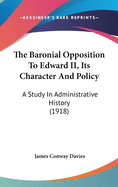 •KESSINGER'S RARE REPRINTS•

The Baronial Opposition To Edward II, Its Character And Policy

A Study In Administrative History (1918)

James Conway Davies